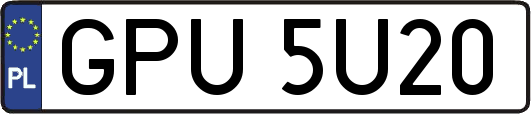 PL
GPU 5U20